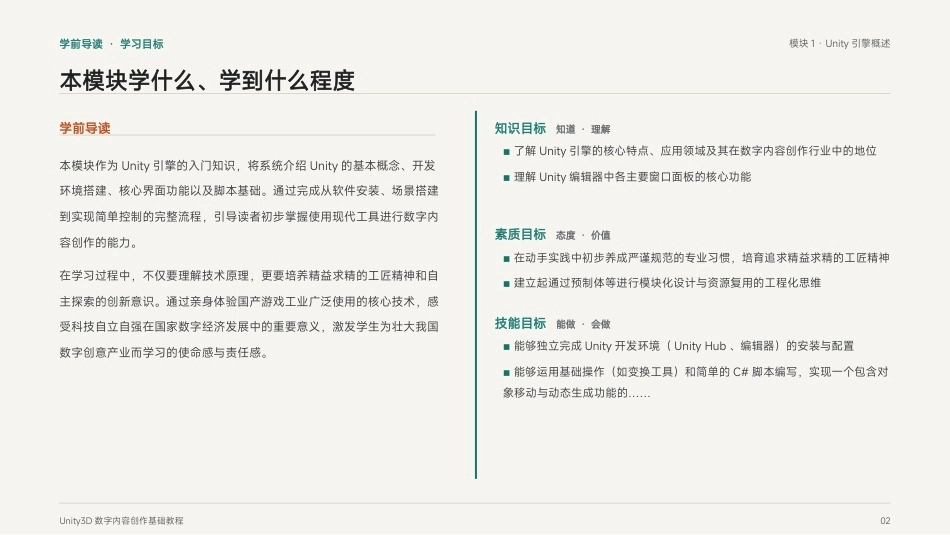 学前导读 · 学习目标

模块 1 · Unity 引擎概述

本模块学什么、学到什么程度

学前导读

本模块作为 Unity 引擎的入门知识，将系统介绍 Unity 的基本概念、开发环境搭建、核心界面功能以及脚本基础。通过完成从软件安装、场景搭建到实现简单控制的完整流程，引导读者初步掌握使用现代工具进行数字内容创作的能力。

在学习过程中，不仅要理解技术原理，更要培养精益求精的工匠精神和自主探索的创新意识。通过亲身体验国产游戏工业广泛使用的核心技术，感受科技自立自强在国家数字经济发展中的重要意义，激发学生为壮大我国数字创意产业而学习的使命感与责任感。

知识目标 知道 · 理解

■ 了解 Unity 引擎的核心特点、应用领域及其在数字内容创作行业中的地位

■ 理解 Unity 编辑器中各主要窗口面板的核心功能

素质目标 态度 · 价值

■ 在动手实践中初步养成严谨规范的专业习惯，培育追求精益求精的工匠精神

■ 建立起通过预制体等进行模块化设计与资源复用的工程化思维

技能目标 能做 · 会做

■ 能够独立完成 Unity 开发环境（ Unity Hub 、编辑器）的安装与配置

■ 能够运用基础操作（如变换工具）和简单的 C# 脚本编写，实现一个包含对象移动与动态生成功能的……

Unity3D 数字内容创作基础教程

02